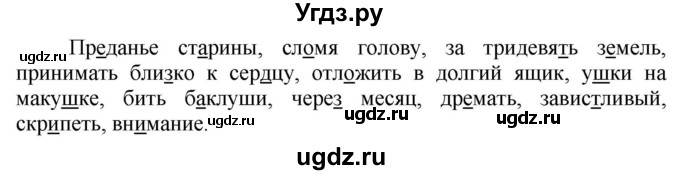 Угдз.ру

ugdz.ru Преданье старины, сломя голову, за тридевять земель, принимать близко к сердцу, отложить в долгий ящик, ушки на макушке, бить баклуши, через месяц, дремать, завистливый, скрипеть, внимание. ugdz.ru ugdz.ru ugdz.ru

ugdz.ru